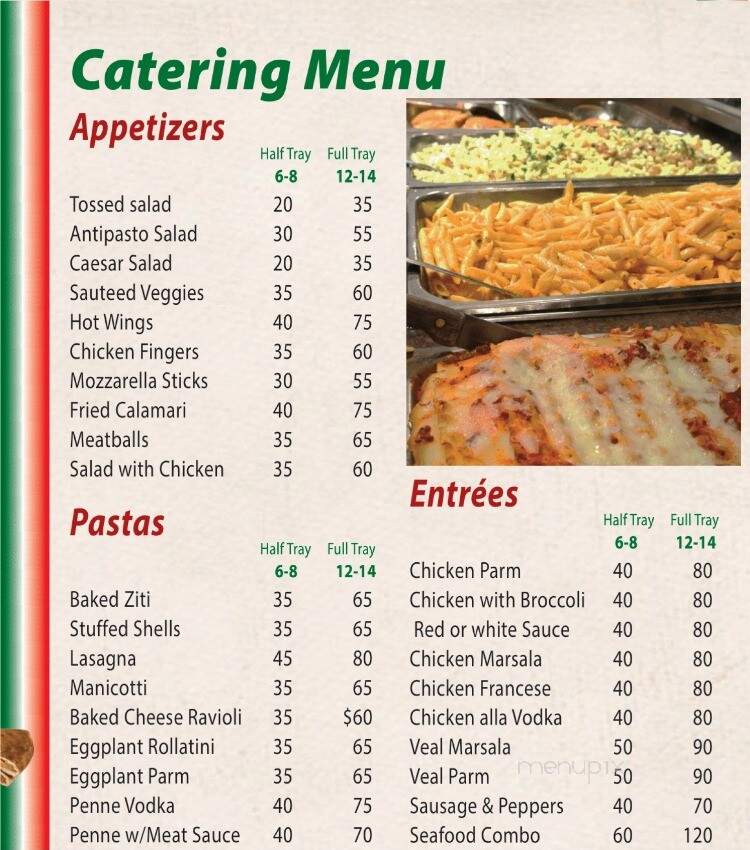 Catering Menu

Appetizers

| | Half Tray 6-8 | Full Tray 12-14 |
|---|---|---|
| Tossed salad | 20 | 35 |
| Antipasto Salad | 30 | 55 |
| Caesar Salad | 20 | 35 |
| Sauteed Veggies | 35 | 60 |
| Hot Wings | 40 | 75 |
| Chicken Fingers | 35 | 60 |
| Mozzarella Sticks | 30 | 55 |
| Fried Calamari | 40 | 75 |
| Meatballs | 35 | 65 |
| Salad with Chicken | 35 | 60 |

Pastas

| | Half Tray 6-8 | Full Tray 12-14 |
|---|---|---|
| Baked Ziti | 35 | 65 |
| Stuffed Shells | 35 | 65 |
| Lasagna | 45 | 80 |
| Manicotti | 35 | 65 |
| Baked Cheese Ravioli | 35 | $60 |
| Eggplant Rollatini | 35 | 65 |
| Eggplant Parm | 35 | 65 |
| Penne Vodka | 40 | 75 |
| Penne w/Meat Sauce | 40 | 70 |

Entrées

| | Half Tray 6-8 | Full Tray 12-14 |
|---|---|---|
| Chicken Parm | 40 | 80 |
| Chicken with Broccoli | 40 | 80 |
| Red or white Sauce | 40 | 80 |
| Chicken Marsala | 40 | 80 |
| Chicken Francese | 40 | 80 |
| Chicken alla Vodka | 40 | 80 |
| Veal Marsala | 50 | 90 |
| Veal Parm | 50 | 90 |
| Sausage & Peppers | 40 | 70 |
| Seafood Combo | 60 | 120 |

menupix